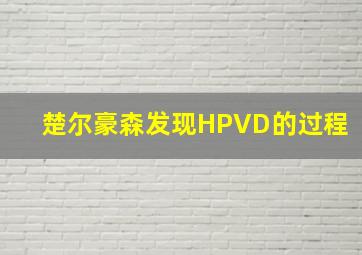 楚尔豪森发现HPVD的过程